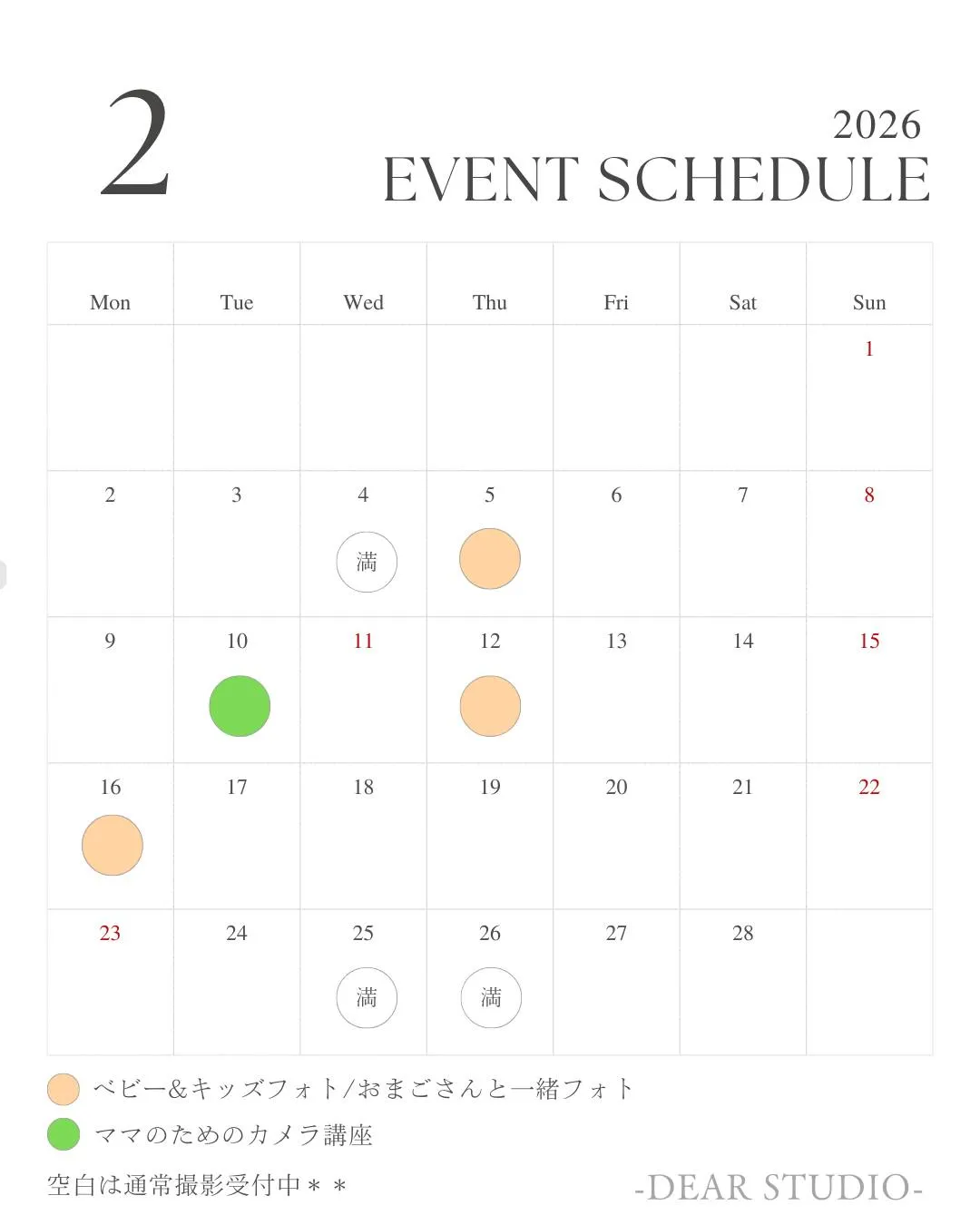 2

2026
EVENT SCHEDULE

| Mon | Tue | Wed | Thu | Fri | Sat | Sun |
|---|---|---|---|---|---|---|
| | | | | | | 1 |
| 2 | 3 | 4 満 | 5 | 6 | 7 | 8 |
| 9 | 10 | 11 | 12 | 13 | 14 | 15 |
| 16 | 17 | 18 | 19 | 20 | 21 | 22 |
| 23 | 24 | 25 満 | 26 満 | 27 | 28 | |

ベビー&キッズフォト/おまごさんと一緒フォト
ママのためのカメラ講座
空白は通常撮影受付中＊＊

-DEAR STUDIO-